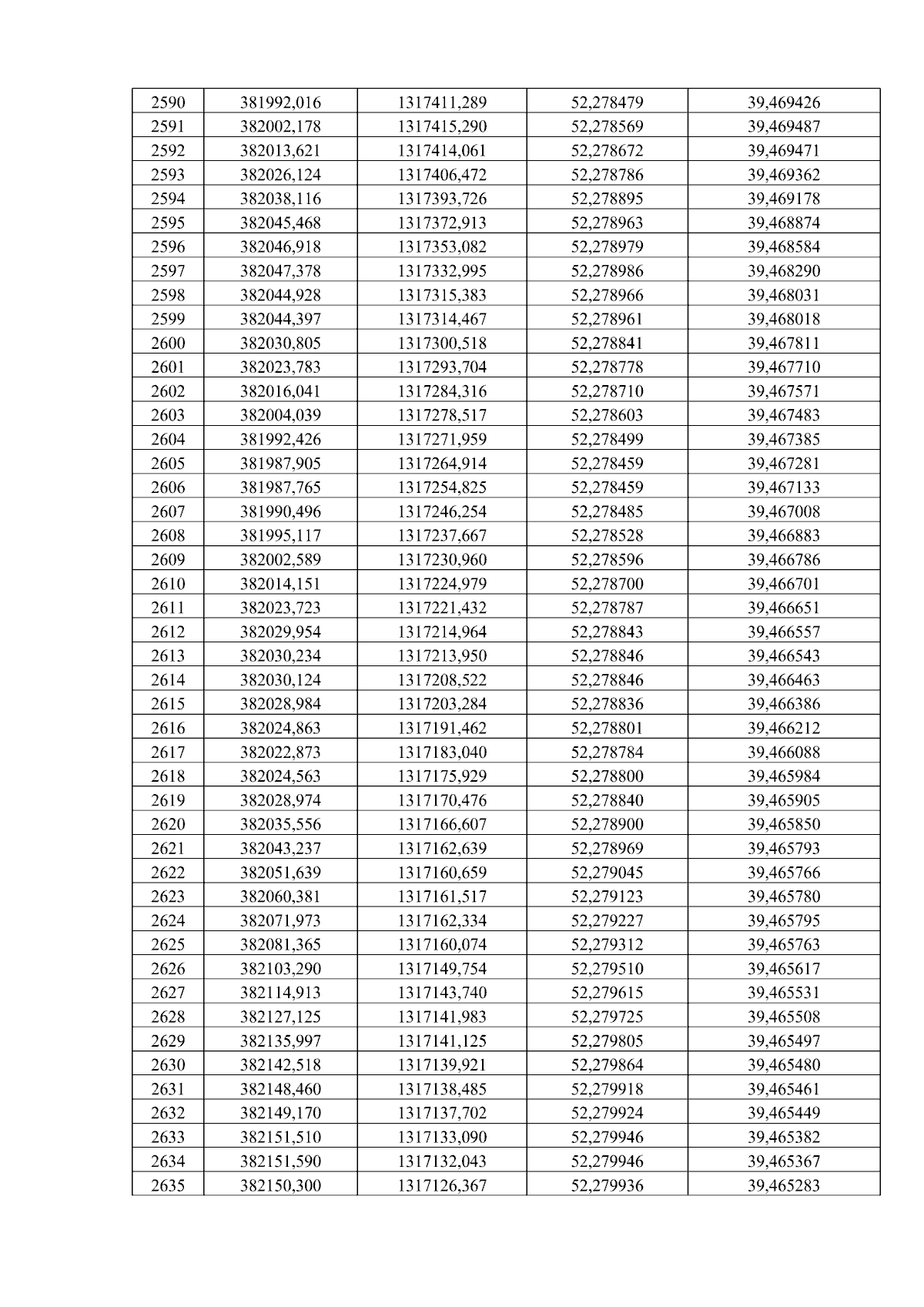 | 2590 | 381992,016 | 1317411,289 | 52,278479 | 39,469426 |
|---|---|---|---|---|
| 2591 | 382002,178 | 1317415,290 | 52,278569 | 39,469487 |
| 2592 | 382013,621 | 1317414,061 | 52,278672 | 39,469471 |
| 2593 | 382026,124 | 1317406,472 | 52,278786 | 39,469362 |
| 2594 | 382038,116 | 1317393,726 | 52,278895 | 39,469178 |
| 2595 | 382045,468 | 1317372,913 | 52,278963 | 39,468874 |
| 2596 | 382046,918 | 1317353,082 | 52,278979 | 39,468584 |
| 2597 | 382047,378 | 1317332,995 | 52,278986 | 39,468290 |
| 2598 | 382044,928 | 1317315,383 | 52,278966 | 39,468031 |
| 2599 | 382044,397 | 1317314,467 | 52,278961 | 39,468018 |
| 2600 | 382030,805 | 1317300,518 | 52,278841 | 39,467811 |
| 2601 | 382023,783 | 1317293,704 | 52,278778 | 39,467710 |
| 2602 | 382016,041 | 1317284,316 | 52,278710 | 39,467571 |
| 2603 | 382004,039 | 1317278,517 | 52,278603 | 39,467483 |
| 2604 | 381992,426 | 1317271,959 | 52,278499 | 39,467385 |
| 2605 | 381987,905 | 1317264,914 | 52,278459 | 39,467281 |
| 2606 | 381987,765 | 1317254,825 | 52,278459 | 39,467133 |
| 2607 | 381990,496 | 1317246,254 | 52,278485 | 39,467008 |
| 2608 | 381995,117 | 1317237,667 | 52,278528 | 39,466883 |
| 2609 | 382002,589 | 1317230,960 | 52,278596 | 39,466786 |
| 2610 | 382014,151 | 1317224,979 | 52,278700 | 39,466701 |
| 2611 | 382023,723 | 1317221,432 | 52,278787 | 39,466651 |
| 2612 | 382029,954 | 1317214,964 | 52,278843 | 39,466557 |
| 2613 | 382030,234 | 1317213,950 | 52,278846 | 39,466543 |
| 2614 | 382030,124 | 1317208,522 | 52,278846 | 39,466463 |
| 2615 | 382028,984 | 1317203,284 | 52,278836 | 39,466386 |
| 2616 | 382024,863 | 1317191,462 | 52,278801 | 39,466212 |
| 2617 | 382022,873 | 1317183,040 | 52,278784 | 39,466088 |
| 2618 | 382024,563 | 1317175,929 | 52,278800 | 39,465984 |
| 2619 | 382028,974 | 1317170,476 | 52,278840 | 39,465905 |
| 2620 | 382035,556 | 1317166,607 | 52,278900 | 39,465850 |
| 2621 | 382043,237 | 1317162,639 | 52,278969 | 39,465793 |
| 2622 | 382051,639 | 1317160,659 | 52,279045 | 39,465766 |
| 2623 | 382060,381 | 1317161,517 | 52,279123 | 39,465780 |
| 2624 | 382071,973 | 1317162,334 | 52,279227 | 39,465795 |
| 2625 | 382081,365 | 1317160,074 | 52,279312 | 39,465763 |
| 2626 | 382103,290 | 1317149,754 | 52,279510 | 39,465617 |
| 2627 | 382114,913 | 1317143,740 | 52,279615 | 39,465531 |
| 2628 | 382127,125 | 1317141,983 | 52,279725 | 39,465508 |
| 2629 | 382135,997 | 1317141,125 | 52,279805 | 39,465497 |
| 2630 | 382142,518 | 1317139,921 | 52,279864 | 39,465480 |
| 2631 | 382148,460 | 1317138,485 | 52,279918 | 39,465461 |
| 2632 | 382149,170 | 1317137,702 | 52,279924 | 39,465449 |
| 2633 | 382151,510 | 1317133,090 | 52,279946 | 39,465382 |
| 2634 | 382151,590 | 1317132,043 | 52,279946 | 39,465367 |
| 2635 | 382150,300 | 1317126,367 | 52,279936 | 39,465283 |